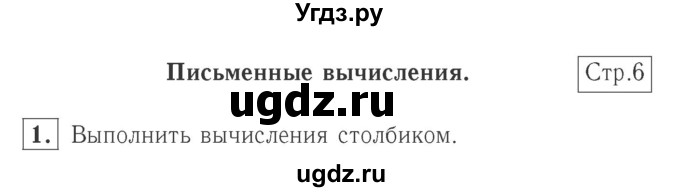 Угдз.ру

Письменные вычисления.

Стр.6

ugdz.ru

1. Выполнить вычисления столбиком.

ugdz.ru